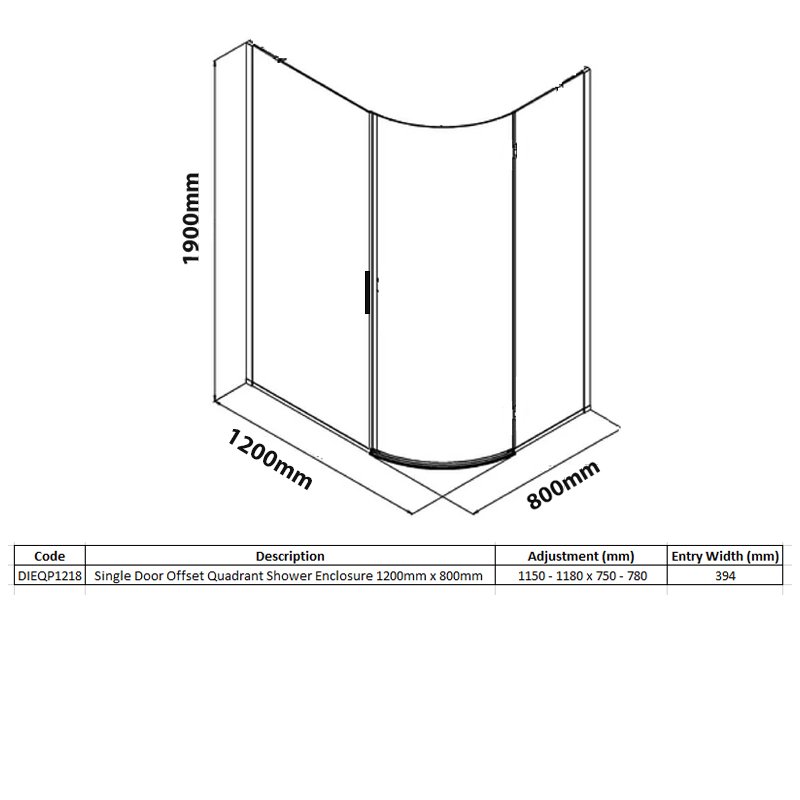 1900mm

1200mm

800mm

| Code | Description | Adjustment (mm) | Entry Width (mm) |
|---|---|---|---|
| DIEQP1218 | Single Door Offset Quadrant Shower Enclosure 1200mm x 800mm | 1150 - 1180 x 750 - 780 | 394 |